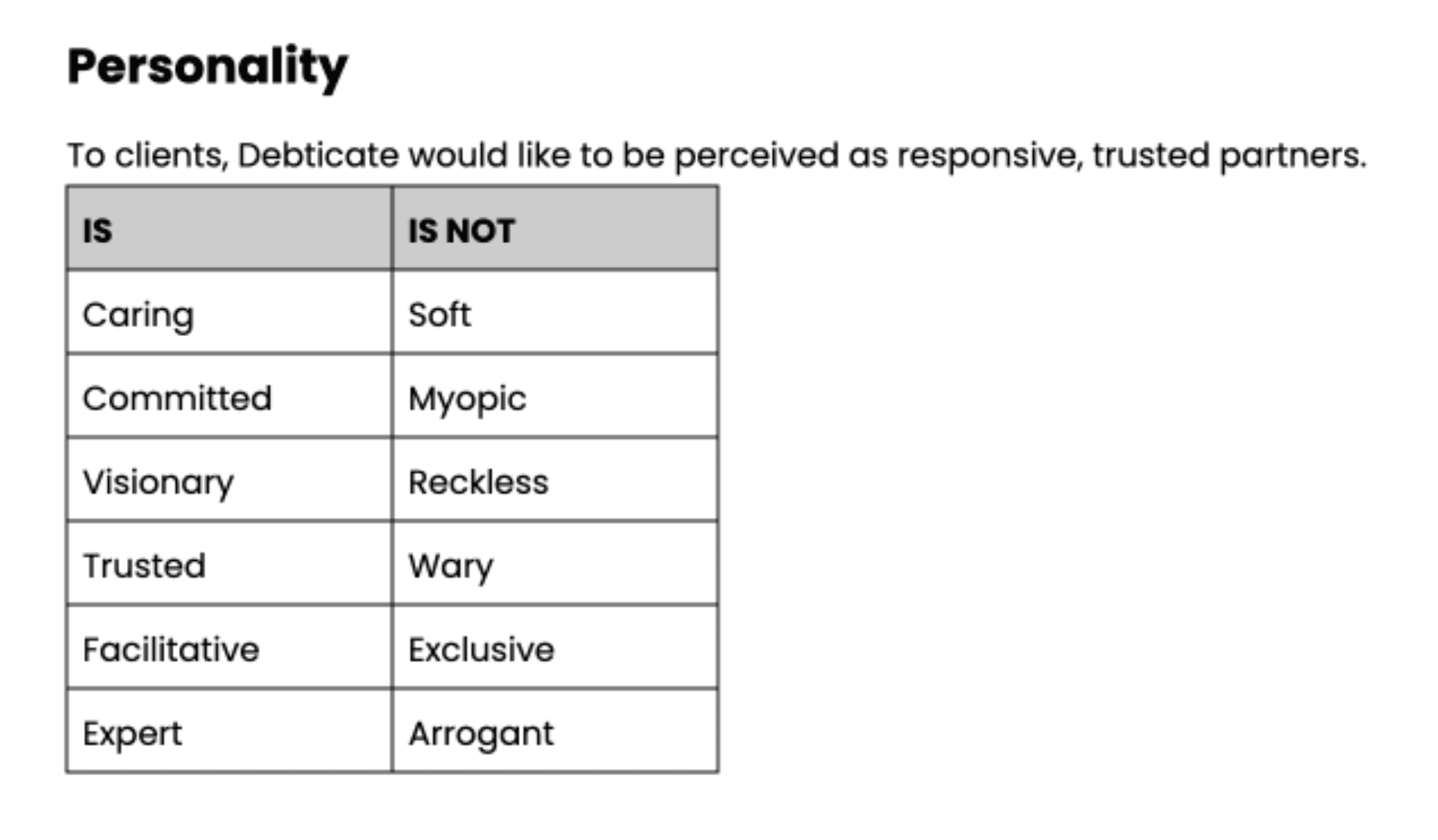 Personality

To clients, Debticate would like to be perceived as responsive, trusted partners.

| IS | IS NOT |
|---|---|
| Caring | Soft |
| Committed | Myopic |
| Visionary | Reckless |
| Trusted | Wary |
| Facilitative | Exclusive |
| Expert | Arrogant |